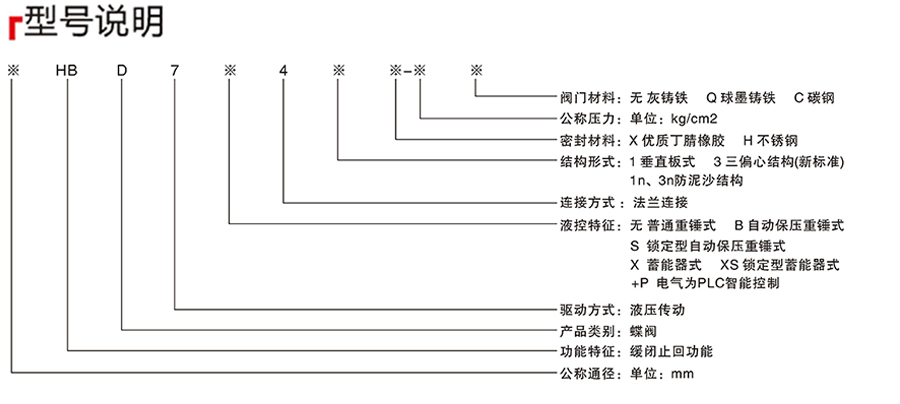 型号说明

※ HB D 7 ※ 4 ※ ※-※ ※

阀门材料：无 灰铸铁 Q 球墨铸铁 C 碳钢
公称压力：单位：kg/cm2
密封材料：X 优质丁腈橡胶 H 不锈钢
结构形式：1 垂直板式 3 三偏心结构(新标准)
1n、3n防泥沙结构
连接方式：法兰连接
液控特征：无 普通重锤式 B 自动保压重锤式
S 锁定型自动保压重锤式
X 蓄能器式 XS 锁定型蓄能器式
+P 电气为PLC智能控制
驱动方式：液压传动
产品类别：蝶阀
功能特征：缓闭止回功能
公称通径：单位：mm